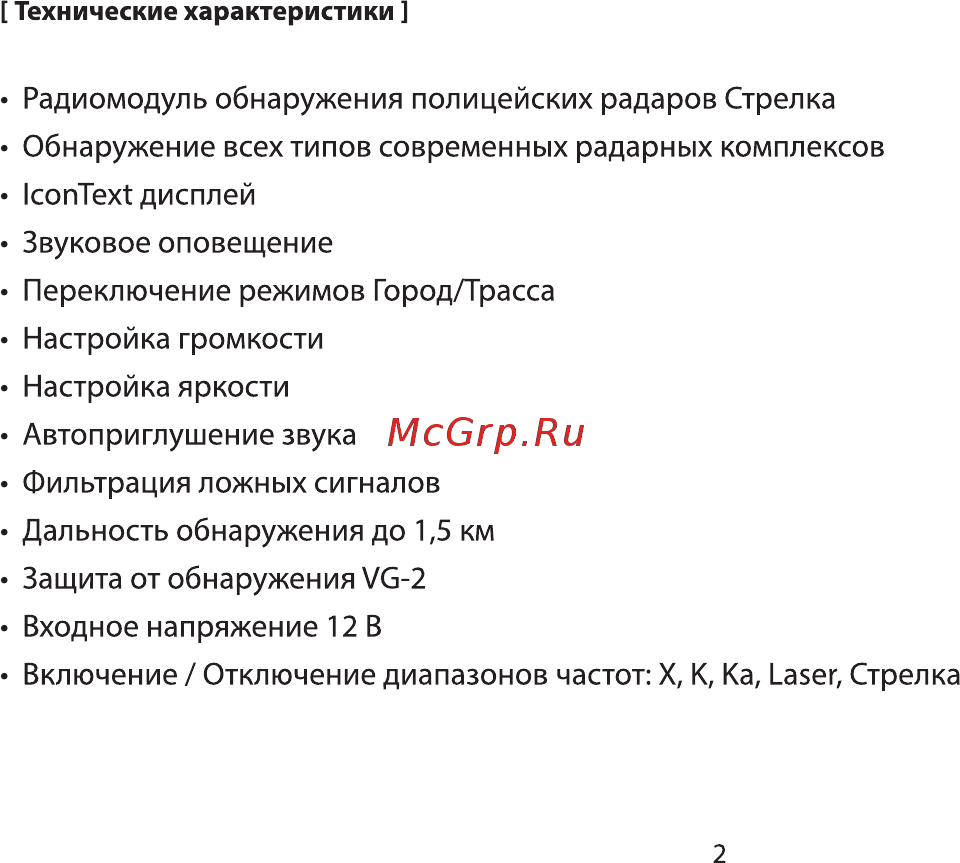 [ Технические характеристики ]

• Радиомодуль обнаружения полицейских радаров Стрелка
• Обнаружение всех типов современных радарных комплексов
• IconText дисплей
• Звуковое оповещение
• Переключение режимов Город/Трасса
• Настройка громкости
• Настройка яркости
• Автоприглушение звука McGrp.Ru
• Фильтрация ложных сигналов
• Дальность обнаружения до 1,5 км
• Защита от обнаружения VG-2
• Входное напряжение 12 В
• Включение / Отключение диапазонов частот: X, K, Ka, Laser, Стрелка

2